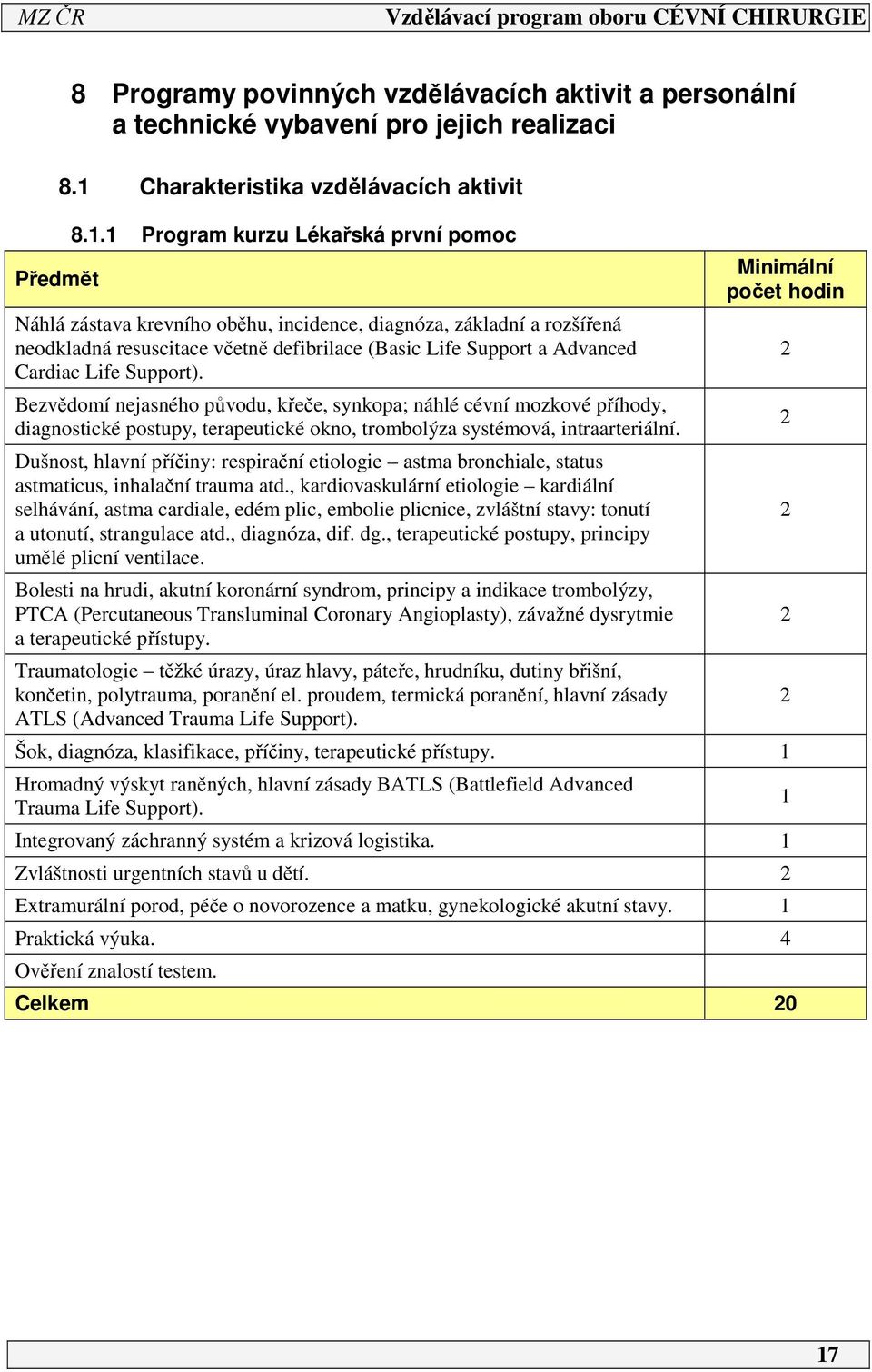 MZ ČR Vzdělávací program oboru CÉVNÍ CHIRURGIE

8 Programy povinných vzdělávacích aktivit a personální a technické vybavení pro jejich realizaci

8.1 Charakteristika vzdělávacích aktivit

8.1.1 Program kurzu Lékařská první pomoc

| Předmět | Minimální počet hodin |
|---|---|
| Náhlá zástava krevního oběhu, incidence, diagnóza, základní a rozšířená neodkladná resuscitace včetně defibrilace (Basic Life Support a Advanced Cardiac Life Support). | 2 |
| Bezvědomí nejasného původu, křeče, synkopa; náhlé cévní mozkové příhody, diagnostické postupy, terapeutické okno, trombolýza systémová, intraarteriální. | 2 |
| Dušnost, hlavní příčiny: respirační etiologie – astma bronchiale, status astmaticus, inhalační trauma atd., kardiovaskulární etiologie – kardiální selhávání, astma cardiale, edém plic, embolie plicnice, zvláštní stavy: tonutí a utonutí, strangulace atd., diagnóza, dif. dg., terapeutické postupy, principy umělé plicní ventilace. | 2 |
| Bolesti na hrudi, akutní koronární syndrom, principy a indikace trombolýzy, PTCA (Percutaneous Transluminal Coronary Angioplasty), závažné dysrytmie a terapeutické přístupy. | 2 |
| Traumatologie – těžké úrazy, úraz hlavy, páteře, hrudníku, dutiny břišní, končetin, polytrauma, poranění el. proudem, termická poranění, hlavní zásady ATLS (Advanced Trauma Life Support). | 2 |
| Šok, diagnóza, klasifikace, příčiny, terapeutické přístupy. | 1 |
| Hromadný výskyt raněných, hlavní zásady BATLS (Battlefield Advanced Trauma Life Support). | 1 |
| Integrovaný záchranný systém a krizová logistika. | 1 |
| Zvláštnosti urgentních stavů u dětí. | 2 |
| Extramurální porod, péče o novorozence a matku, gynekologické akutní stavy. | 1 |
| Praktická výuka. | 4 |
| Ověření znalostí testem. | |
| Celkem | 20 |

17